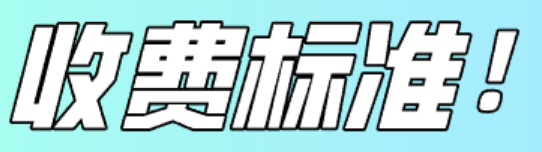 收费标准！